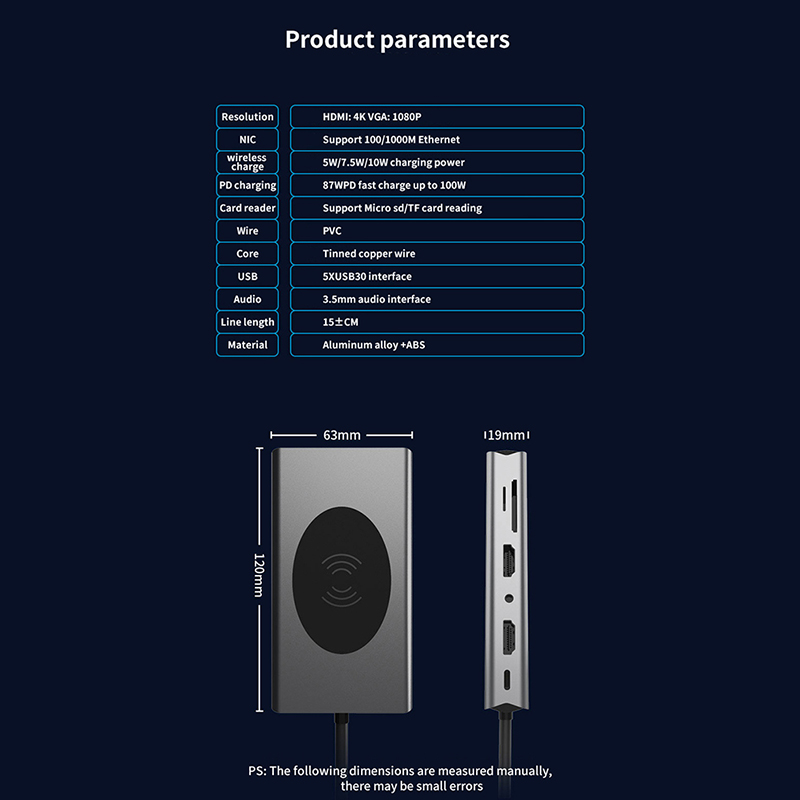 Product parameters

| Resolution | HDMI: 4K VGA: 1080P |
|---|---|
| NIC | Support 100/1000M Ethernet |
| wireless charge | 5W/7.5W/10W charging power |
| PD charging | 87WPD fast charge up to 100W |
| Card reader | Support Micro sd/TF card reading |
| Wire | PVC |
| Core | Tinned copper wire |
| USB | 5XUSB30 interface |
| Audio | 3.5mm audio interface |
| Line length | 15±CM |
| Material | Aluminum alloy +ABS |

63mm

19mm

120mm

PS: The following dimensions are measured manually, there may be small errors